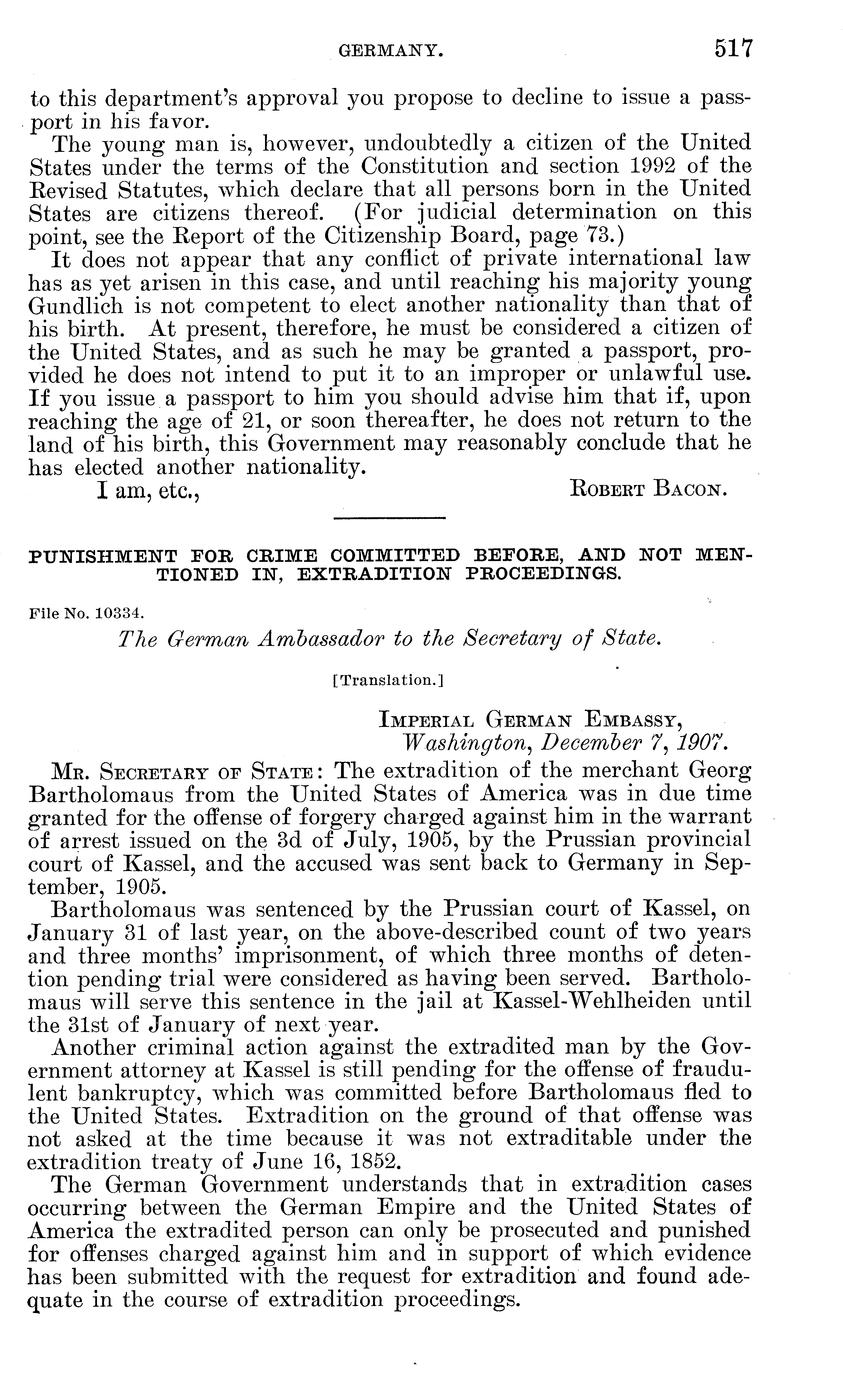 GERMANY. 517

to this department's approval you propose to decline to issue a passport in his favor.

The young man is, however, undoubtedly a citizen of the United States under the terms of the Constitution and section 1992 of the Revised Statutes, which declare that all persons born in the United States are citizens thereof. (For judicial determination on this point, see the Report of the Citizenship Board, page 73.)

It does not appear that any conflict of private international law has as yet arisen in this case, and until reaching his majority young Gundlich is not competent to elect another nationality than that of his birth. At present, therefore, he must be considered a citizen of the United States, and as such he may be granted a passport, provided he does not intend to put it to an improper or unlawful use. If you issue a passport to him you should advise him that if, upon reaching the age of 21, or soon thereafter, he does not return to the land of his birth, this Government may reasonably conclude that he has elected another nationality.

I am, etc., ROBERT BACON.

PUNISHMENT FOR CRIME COMMITTED BEFORE, AND NOT MENTIONED IN, EXTRADITION PROCEEDINGS.

File No. 10334.

The German Ambassador to the Secretary of State.

[Translation.]

IMPERIAL GERMAN EMBASSY,
Washington, December 7, 1907.

MR. SECRETARY OF STATE: The extradition of the merchant Georg Bartholomaus from the United States of America was in due time granted for the offense of forgery charged against him in the warrant of arrest issued on the 3d of July, 1905, by the Prussian provincial court of Kassel, and the accused was sent back to Germany in September, 1905.

Bartholomaus was sentenced by the Prussian court of Kassel, on January 31 of last year, on the above-described count of two years and three months' imprisonment, of which three months of detention pending trial were considered as having been served. Bartholomaus will serve this sentence in the jail at Kassel-Wehlheiden until the 31st of January of next year.

Another criminal action against the extradited man by the Government attorney at Kassel is still pending for the offense of fraudulent bankruptcy, which was committed before Bartholomaus fled to the United States. Extradition on the ground of that offense was not asked at the time because it was not extraditable under the extradition treaty of June 16, 1852.

The German Government understands that in extradition cases occurring between the German Empire and the United States of America the extradited person can only be prosecuted and punished for offenses charged against him and in support of which evidence has been submitted with the request for extradition and found adequate in the course of extradition proceedings.